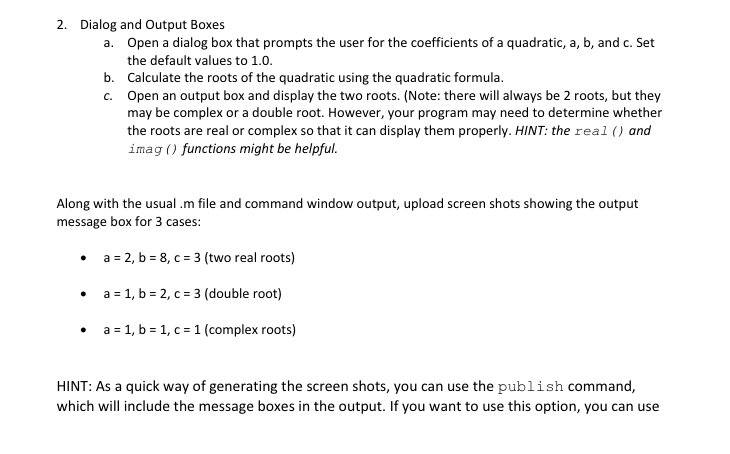 2. Dialog and Output Boxes

a. Open a dialog box that prompts the user for the coefficients of a quadratic, a, b, and c. Set the default values to 1.0.

b. Calculate the roots of the quadratic using the quadratic formula.

c. Open an output box and display the two roots. (Note: there will always be 2 roots, but they may be complex or a double root. However, your program may need to determine whether the roots are real or complex so that it can display them properly. HINT: the real() and imag() functions might be helpful.

Along with the usual .m file and command window output, upload screen shots showing the output message box for 3 cases:

• a = 2, b = 8, c = 3 (two real roots)

• a = 1, b = 2, c = 3 (double root)

• a = 1, b = 1, c = 1 (complex roots)

HINT: As a quick way of generating the screen shots, you can use the publish command, which will include the message boxes in the output. If you want to use this option, you can use